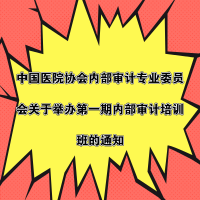 中国医院协会内部审计专业委员会关于举办第一期内部审计培训班的通知